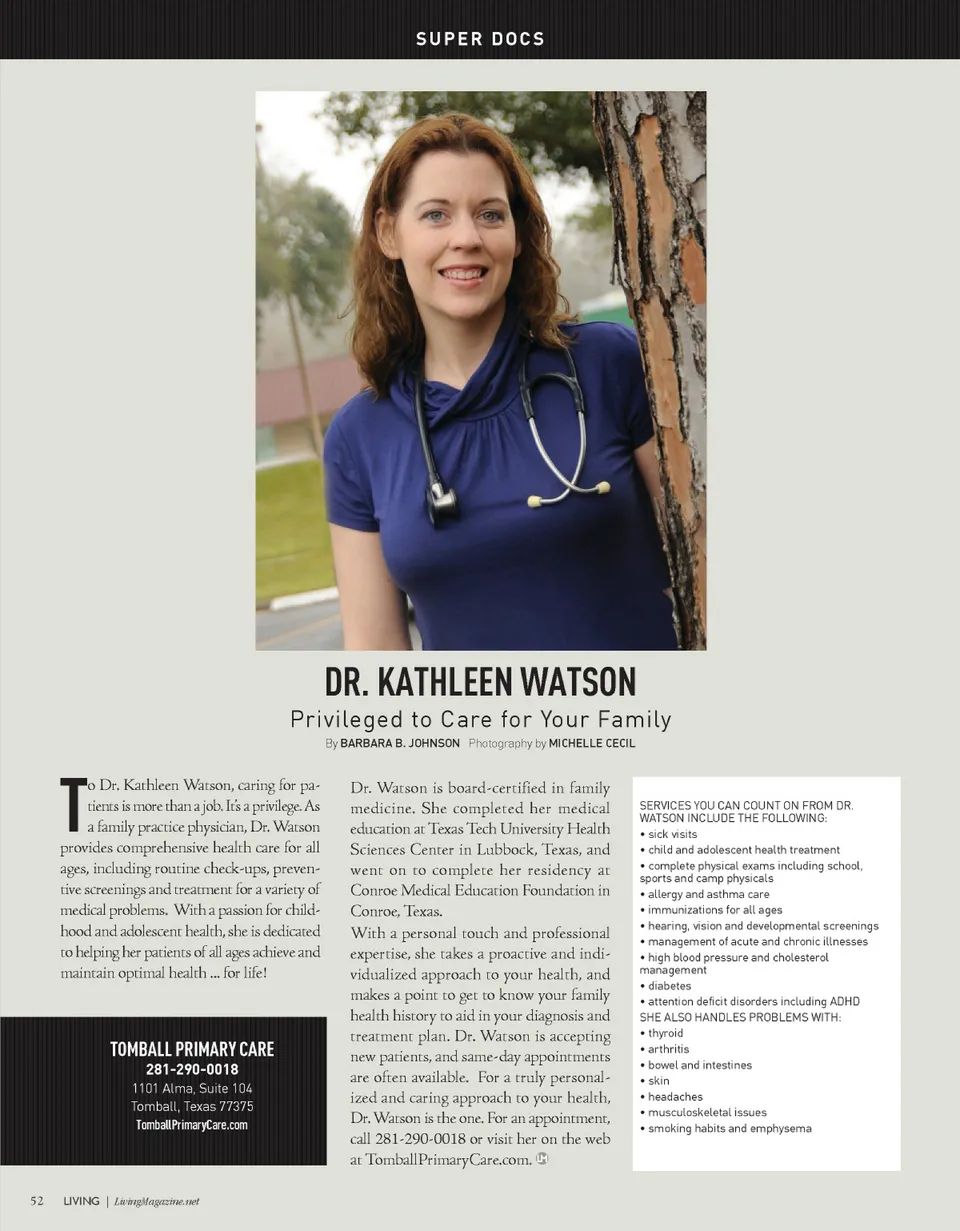 SUPER DOCS

DR. KATHLEEN WATSON

Privileged to Care for Your Family

By BARBARA B. JOHNSON Photography by MICHELLE CECIL

To Dr. Kathleen Watson, caring for patients is more than a job. It's a privilege. As a family practice physician, Dr. Watson provides comprehensive health care for all ages, including routine check-ups, preventive screenings and treatment for a variety of medical problems. With a passion for childhood and adolescent health, she is dedicated to helping her patients of all ages achieve and maintain optimal health ... for life!

TOMBALL PRIMARY CARE
281-290-0018
1101 Alma, Suite 104
Tomball, Texas 77375
TomballPrimaryCare.com

Dr. Watson is board-certified in family medicine. She completed her medical education at Texas Tech University Health Sciences Center in Lubbock, Texas, and went on to complete her residency at Conroe Medical Education Foundation in Conroe, Texas.

With a personal touch and professional expertise, she takes a proactive and individualized approach to your health, and makes a point to get to know your family health history to aid in your diagnosis and treatment plan. Dr. Watson is accepting new patients, and same-day appointments are often available. For a truly personalized and caring approach to your health, Dr. Watson is the one. For an appointment, call 281-290-0018 or visit her on the web at TomballPrimaryCare.com.

SERVICES YOU CAN COUNT ON FROM DR. WATSON INCLUDE THE FOLLOWING:
• sick visits
• child and adolescent health treatment
• complete physical exams including school, sports and camp physicals
• allergy and asthma care
• immunizations for all ages
• hearing, vision and developmental screenings
• management of acute and chronic illnesses
• high blood pressure and cholesterol management
• diabetes
• attention deficit disorders including ADHD
SHE ALSO HANDLES PROBLEMS WITH:
• thyroid
• arthritis
• bowel and intestines
• skin
• headaches
• musculoskeletal issues
• smoking habits and emphysema

52 LIVING | LivingMagazine.net